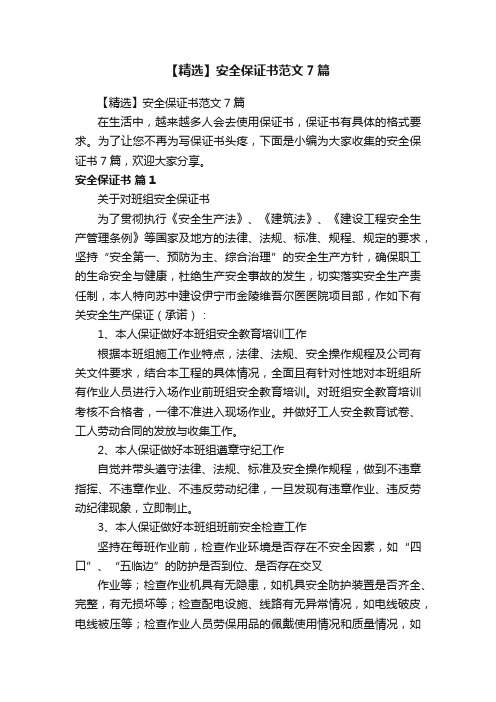 【精选】安全保证书范文7篇

【精选】安全保证书范文7篇

在生活中，越来越多人会去使用保证书，保证书有具体的格式要求。为了让您不再为写保证书头疼，下面是小编为大家收集的安全保证书7篇，欢迎大家分享。

安全保证书 篇1

关于对班组安全保证书

为了贯彻执行《安全生产法》、《建筑法》、《建设工程安全生产管理条例》等国家及地方的法律、法规、标准、规程、规定的要求，坚持“安全第一、预防为主、综合治理”的安全生产方针，确保职工的生命安全与健康，杜绝生产安全事故的发生，切实落实安全生产责任制，本人特向苏中建设伊宁市金陵维吾尔医医院项目部，作如下有关安全生产保证（承诺）：

1、本人保证做好本班组安全教育培训工作

根据本班组施工作业特点，法律、法规、安全操作规程及公司有关文件要求，结合本工程的具体情况，全面且有针对性地对本班组所有作业人员进行入场作业前班组安全教育培训。对班组安全教育培训考核不合格者，一律不准进入现场作业。并做好工人安全教育试卷、工人劳动合同的发放与收集工作。

2、本人保证做好本班组遵章守纪工作

自觉并带头遵守法律、法规、标准及安全操作规程，做到不违章指挥、不违章作业、不违反劳动纪律，一旦发现有违章作业、违反劳动纪律现象，立即制止。

3、本人保证做好本班组班前安全检查工作

坚持在每班作业前，检查作业环境是否存在不安全因素，如“四口”、“五临边”的防护是否到位、是否存在交叉

作业等；检查作业机具有无隐患，如机具安全防护装置是否齐全、完整，有无损坏等；检查配电设施、线路有无异常情况，如电线破皮，电线被压等；检查作业人员劳保用品的佩戴使用情况和质量情况，如